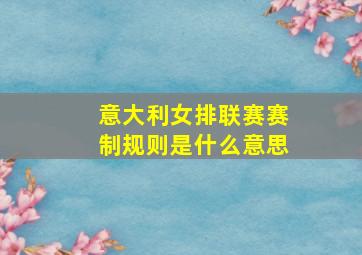 意大利女排联赛赛制规则是什么意思